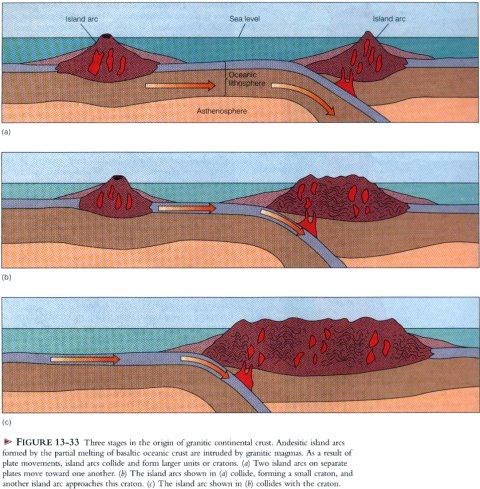 Island arc

Sea level

Island arc

Oceanic lithosphere

Asthenosphere

(a)

(b)

(c)

FIGURE 13-33 Three stages in the origin of granitic continental crust. Andesitic island arcs formed by the partial melting of basaltic oceanic crust are intruded by granitic magmas. As a result of plate movements, island arcs collide and form larger units or cratons. (a) Two island arcs on separate plates move toward one another. (b) The island arcs shown in (a) collide, forming a small craton, and another island arc approaches this craton. (c) The island arc shown in (b) collides with the craton.